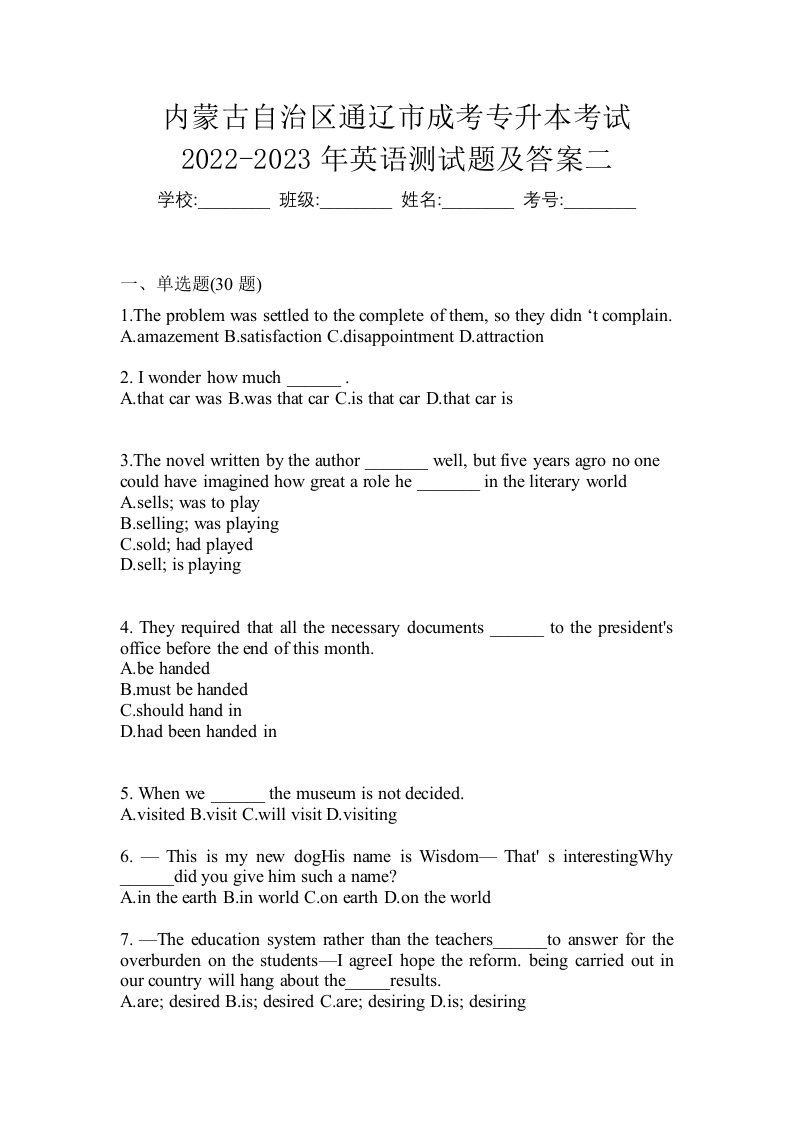 内蒙古自治区通辽市成考专升本考试
2022-2023 年英语测试题及答案二
学校:________ 班级:________ 姓名:________ 考号:________

一、单选题(30 题)
1.The problem was settled to the complete of them, so they didn ‘t complain.
A.amazement B.satisfaction C.disappointment D.attraction

2. I wonder how much ______ .
A.that car was B.was that car C.is that car D.that car is

3.The novel written by the author _______ well, but five years agro no one could have imagined how great a role he _______ in the literary world
A.sells; was to play
B.selling; was playing
C.sold; had played
D.sell; is playing

4. They required that all the necessary documents ______ to the president's office before the end of this month.
A.be handed
B.must be handed
C.should hand in
D.had been handed in

5. When we ______ the museum is not decided.
A.visited B.visit C.will visit D.visiting

6. — This is my new dogHis name is Wisdom— That' s interestingWhy ______did you give him such a name?
A.in the earth B.in world C.on earth D.on the world

7. —The education system rather than the teachers______to answer for the overburden on the students—I agreeI hope the reform. being carried out in our country will hang about the_____results.
A.are; desired B.is; desired C.are; desiring D.is; desiring